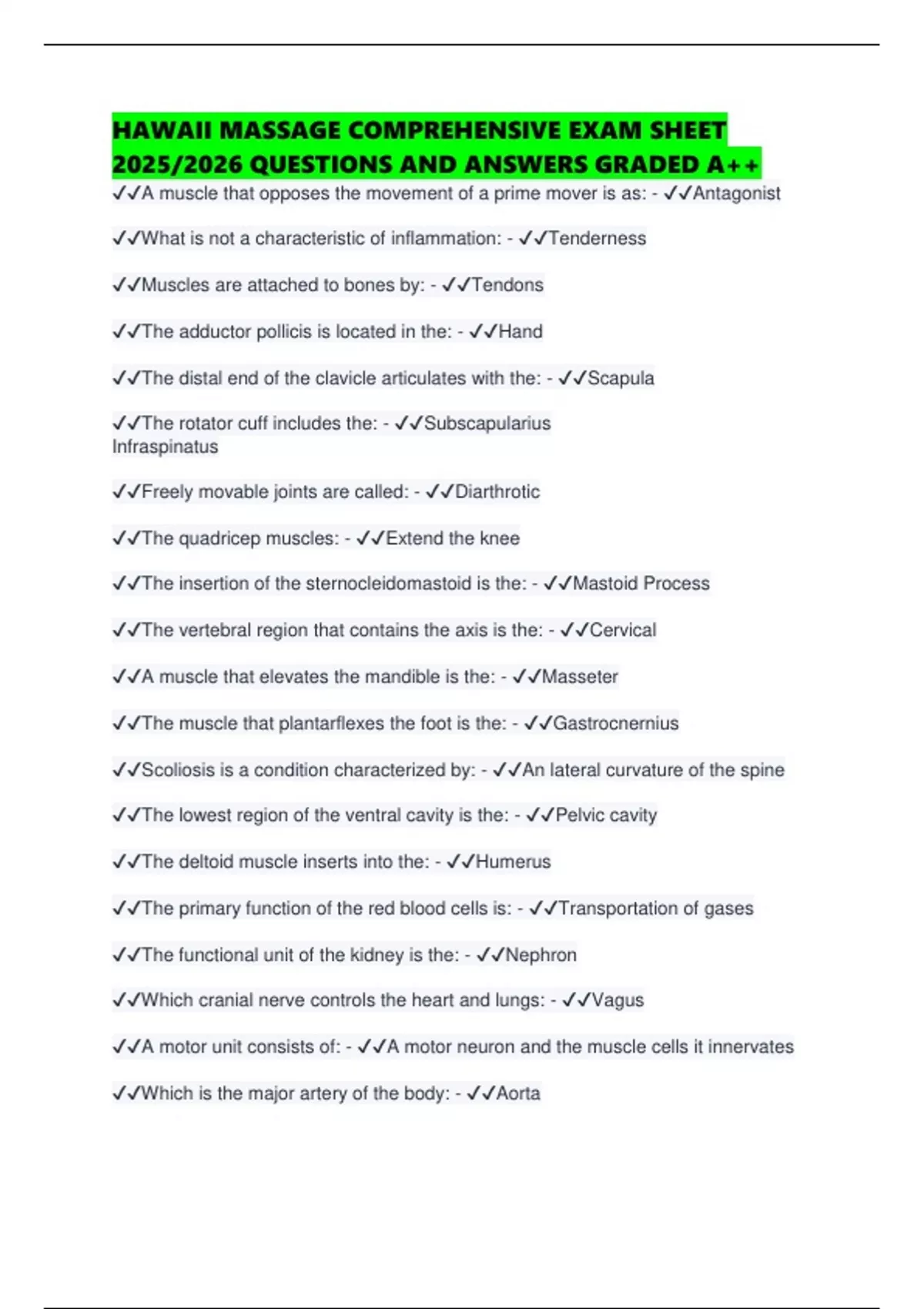 HAWAII MASSAGE COMPREHENSIVE EXAM SHEET 2025/2026 QUESTIONS AND ANSWERS GRADED A++

✓✓A muscle that opposes the movement of a prime mover is as: - ✓✓Antagonist

✓✓What is not a characteristic of inflammation: - ✓✓Tenderness

✓✓Muscles are attached to bones by: - ✓✓Tendons

✓✓The adductor pollicis is located in the: - ✓✓Hand

✓✓The distal end of the clavicle articulates with the: - ✓✓Scapula

✓✓The rotator cuff includes the: - ✓✓Subscapularius
Infraspinatus

✓✓Freely movable joints are called: - ✓✓Diarthrotic

✓✓The quadricep muscles: - ✓✓Extend the knee

✓✓The insertion of the sternocleidomastoid is the: - ✓✓Mastoid Process

✓✓The vertebral region that contains the axis is the: - ✓✓Cervical

✓✓A muscle that elevates the mandible is the: - ✓✓Masseter

✓✓The muscle that plantarflexes the foot is the: - ✓✓Gastrocnernius

✓✓Scoliosis is a condition characterized by: - ✓✓An lateral curvature of the spine

✓✓The lowest region of the ventral cavity is the: - ✓✓Pelvic cavity

✓✓The deltoid muscle inserts into the: - ✓✓Humerus

✓✓The primary function of the red blood cells is: - ✓✓Transportation of gases

✓✓The functional unit of the kidney is the: - ✓✓Nephron

✓✓Which cranial nerve controls the heart and lungs: - ✓✓Vagus

✓✓A motor unit consists of: - ✓✓A motor neuron and the muscle cells it innervates

✓✓Which is the major artery of the body: - ✓✓Aorta